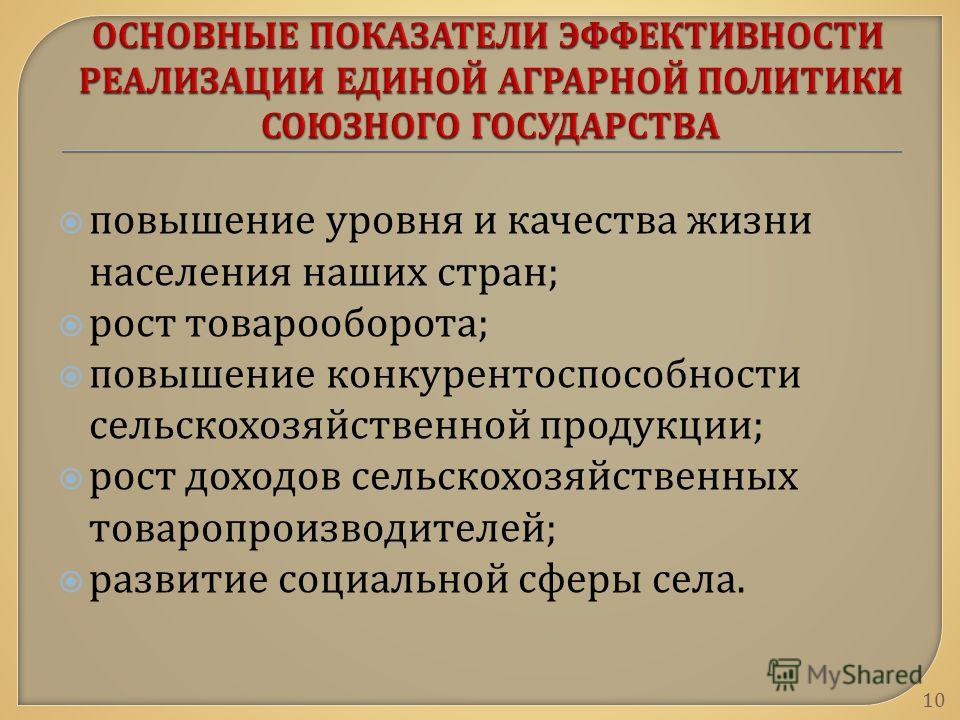 ОСНОВНЫЕ ПОКАЗАТЕЛИ ЭФФЕКТИВНОСТИ РЕАЛИЗАЦИИ ЕДИНОЙ АГРАРНОЙ ПОЛИТИКИ СОЮЗНОГО ГОСУДАРСТВА

повышение уровня и качества жизни населения наших стран;
рост товарооборота;
повышение конкурентоспособности сельскохозяйственной продукции;
рост доходов сельскохозяйственных товаропроизводителей;
развитие социальной сферы села.

MyShared

10